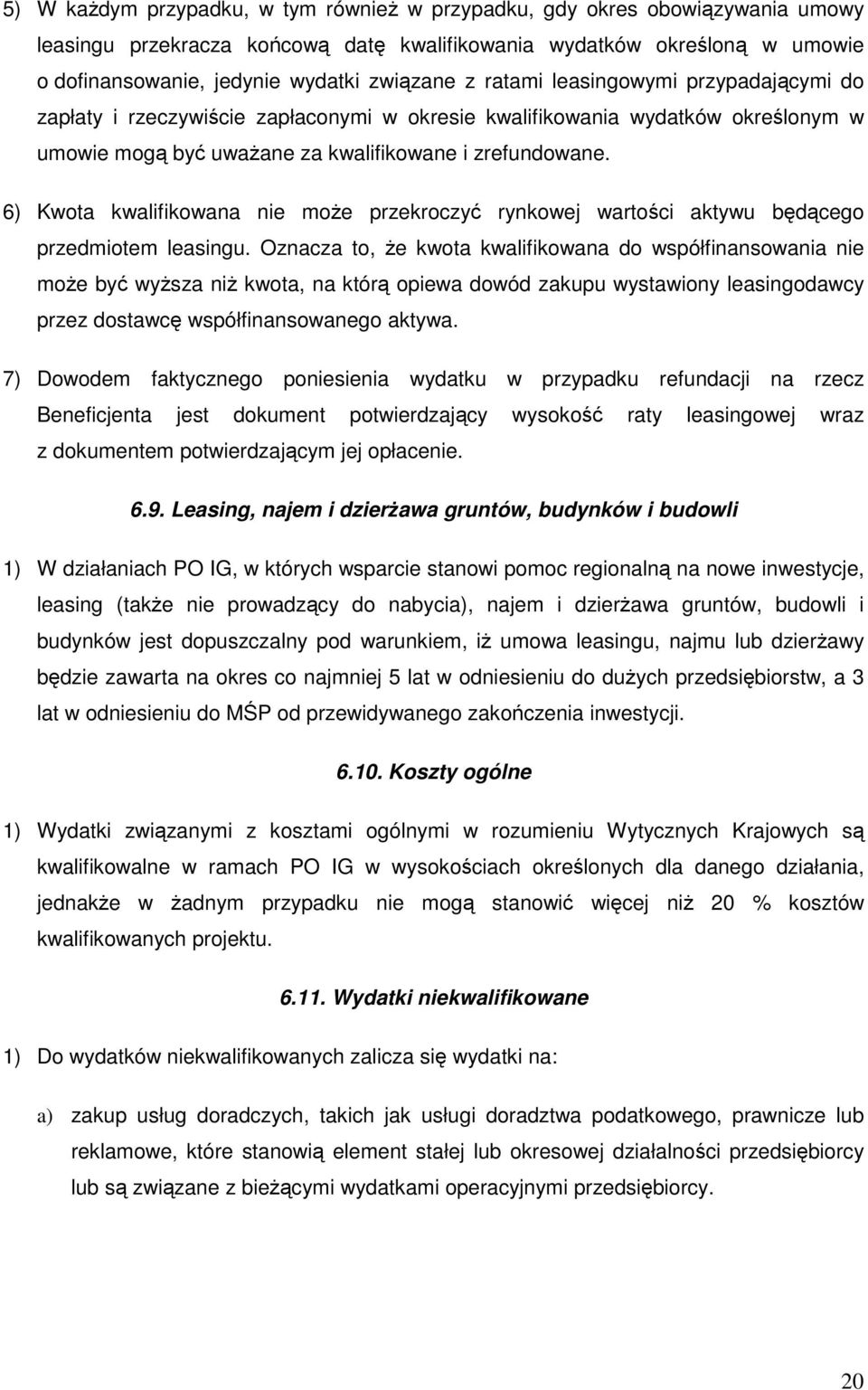 5) W każdym przypadku, w tym również w przypadku, gdy okres obowiązywania umowy leasingu przekracza końcową datę kwalifikowania wydatków określoną w umowie o dofinansowanie, jedynie wydatki związane z ratami leasingowymi przypadającymi do zapłaty i rzeczywiście zapłaconymi w okresie kwalifikowania wydatków określonym w umowie mogą być uważane za kwalifikowane i zrefundowane.

6) Kwota kwalifikowana nie może przekroczyć rynkowej wartości aktywu będącego przedmiotem leasingu. Oznacza to, że kwota kwalifikowana do współfinansowania nie może być wyższa niż kwota, na którą opiewa dowód zakupu wystawiony leasingodawcy przez dostawcę współfinansowanego aktywa.

7) Dowodem faktycznego poniesienia wydatku w przypadku refundacji na rzecz Beneficjenta jest dokument potwierdzający wysokość raty leasingowej wraz z dokumentem potwierdzającym jej opłacenie.

6.9. Leasing, najem i dzierżawa gruntów, budynków i budowli

1) W działaniach PO IG, w których wsparcie stanowi pomoc regionalną na nowe inwestycje, leasing (także nie prowadzący do nabycia), najem i dzierżawa gruntów, budowli i budynków jest dopuszczalny pod warunkiem, iż umowa leasingu, najmu lub dzierżawy będzie zawarta na okres co najmniej 5 lat w odniesieniu do dużych przedsiębiorstw, a 3 lat w odniesieniu do MŚP od przewidywanego zakończenia inwestycji.

6.10. Koszty ogólne

1) Wydatki związanymi z kosztami ogólnymi w rozumieniu Wytycznych Krajowych są kwalifikowalne w ramach PO IG w wysokościach określonych dla danego działania, jednakże w żadnym przypadku nie mogą stanowić więcej niż 20 % kosztów kwalifikowanych projektu.

6.11. Wydatki niekwalifikowane

1) Do wydatków niekwalifikowanych zalicza się wydatki na:

a) zakup usług doradczych, takich jak usługi doradztwa podatkowego, prawnicze lub reklamowe, które stanowią element stałej lub okresowej działalności przedsiębiorcy lub są związane z bieżącymi wydatkami operacyjnymi przedsiębiorcy.

20